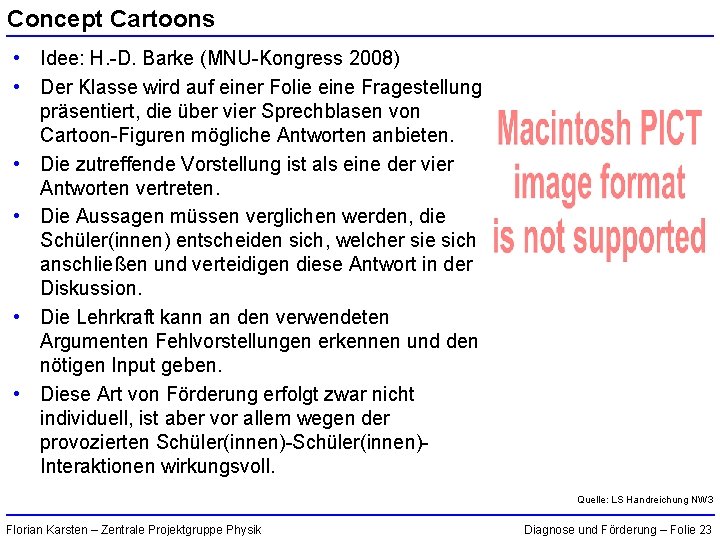 Concept Cartoons

• Idee: H.-D. Barke (MNU-Kongress 2008)
• Der Klasse wird auf einer Folie eine Fragestellung präsentiert, die über vier Sprechblasen von Cartoon-Figuren mögliche Antworten anbieten.
• Die zutreffende Vorstellung ist als eine der vier Antworten vertreten.
• Die Aussagen müssen verglichen werden, die Schüler(innen) entscheiden sich, welcher sie sich anschließen und verteidigen diese Antwort in der Diskussion.
• Die Lehrkraft kann an den verwendeten Argumenten Fehlvorstellungen erkennen und den nötigen Input geben.
• Diese Art von Förderung erfolgt zwar nicht individuell, ist aber vor allem wegen der provozierten Schüler(innen)-Schüler(innen)-Interaktionen wirkungsvoll.

Macintosh PICT image format is not supported

Quelle: LS Handreichung NW3

Florian Karsten – Zentrale Projektgruppe Physik

Diagnose und Förderung – Folie 23